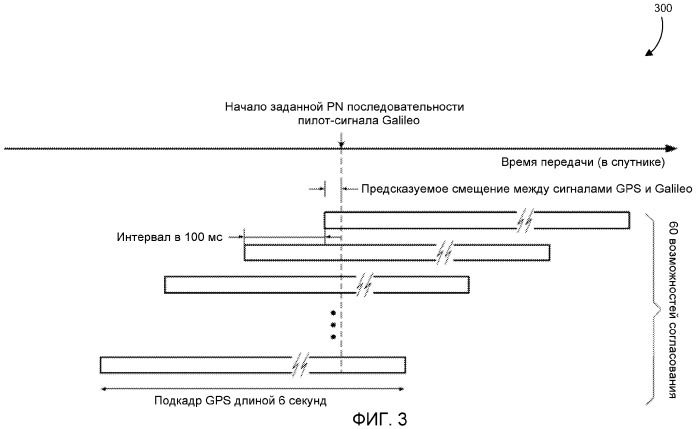 300

Начало заданной PN последовательности пилот-сигнала Galileo

Время передачи (в спутнике)

Предсказуемое смещение между сигналами GPS и Galileo

Интервал в 100 мс

60 возможностей согласования

Подкадр GPS длиной 6 секунд

ФИГ. 3